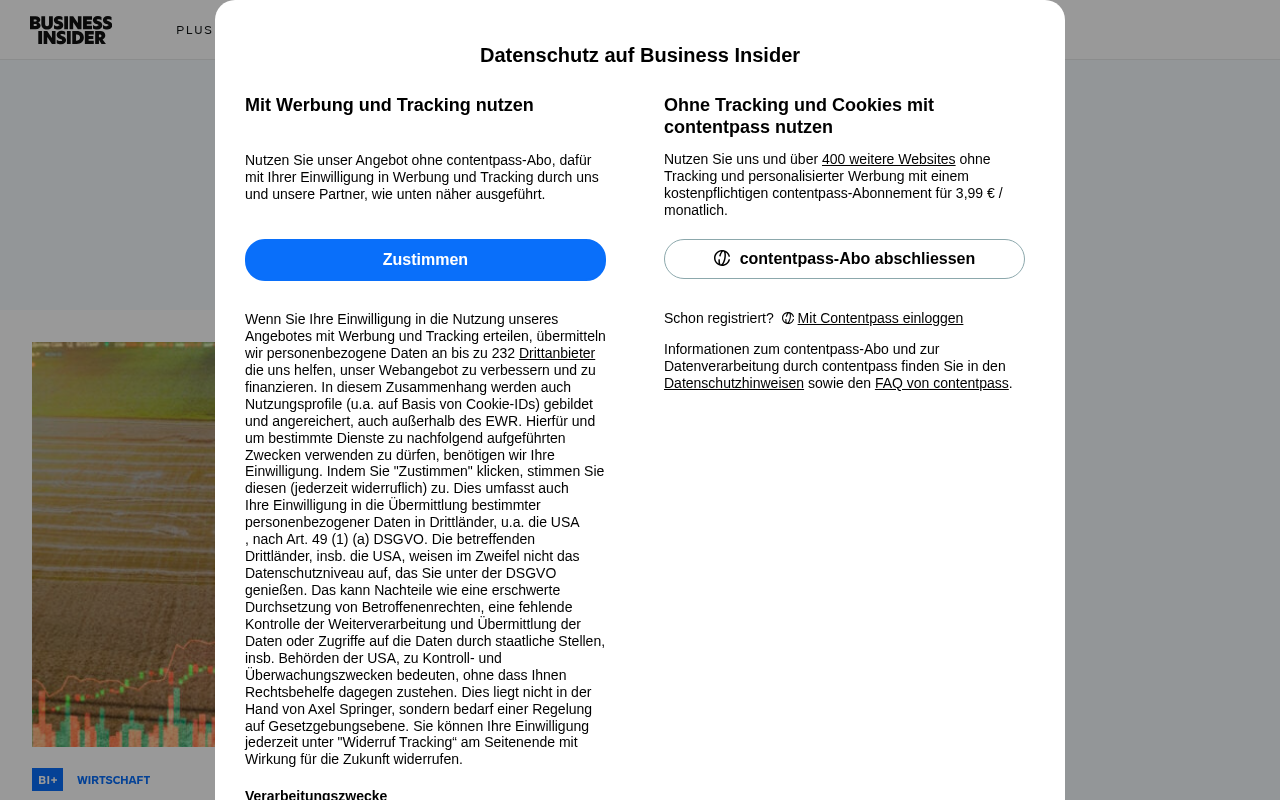 BUSINESS INSIDER

PLUS

Datenschutz auf Business Insider

Mit Werbung und Tracking nutzen

Nutzen Sie unser Angebot ohne contentpass-Abo, dafür mit Ihrer Einwilligung in Werbung und Tracking durch uns und unsere Partner, wie unten näher ausgeführt.

Zustimmen

Wenn Sie Ihre Einwilligung in die Nutzung unseres Angebotes mit Werbung und Tracking erteilen, übermitteln wir personenbezogene Daten an bis zu 232 Drittanbieter die uns helfen, unser Webangebot zu verbessern und zu finanzieren. In diesem Zusammenhang werden auch Nutzungsprofile (u.a. auf Basis von Cookie-IDs) gebildet und angereichert, auch außerhalb des EWR. Hierfür und um bestimmte Dienste zu nachfolgend aufgeführten Zwecken verwenden zu dürfen, benötigen wir Ihre Einwilligung. Indem Sie "Zustimmen" klicken, stimmen Sie diesen (jederzeit widerruflich) zu. Dies umfasst auch Ihre Einwilligung in die Übermittlung bestimmter personenbezogener Daten in Drittländer, u.a. die USA , nach Art. 49 (1) (a) DSGVO. Die betreffenden Drittländer, insb. die USA, weisen im Zweifel nicht das Datenschutzniveau auf, das Sie unter der DSGVO genießen. Das kann Nachteile wie eine erschwerte Durchsetzung von Betroffenenrechten, eine fehlende Kontrolle der Weiterverarbeitung und Übermittlung der Daten oder Zugriffe auf die Daten durch staatliche Stellen, insb. Behörden der USA, zu Kontroll- und Überwachungszwecken bedeuten, ohne dass Ihnen Rechtsbehelfe dagegen zustehen. Dies liegt nicht in der Hand von Axel Springer, sondern bedarf einer Regelung auf Gesetzgebungsebene. Sie können Ihre Einwilligung jederzeit unter "Widerruf Tracking“ am Seitenende mit Wirkung für die Zukunft widerrufen.

Verarbeitungszwecke

Ohne Tracking und Cookies mit contentpass nutzen

Nutzen Sie uns und über 400 weitere Websites ohne Tracking und personalisierter Werbung mit einem kostenpflichtigen contentpass-Abonnement für 3,99 € / monatlich.

contentpass-Abo abschliessen

Schon registriert? Mit Contentpass einloggen

Informationen zum contentpass-Abo und zur Datenverarbeitung durch contentpass finden Sie in den Datenschutzhinweisen sowie den FAQ von contentpass.

BI+ WIRTSCHAFT